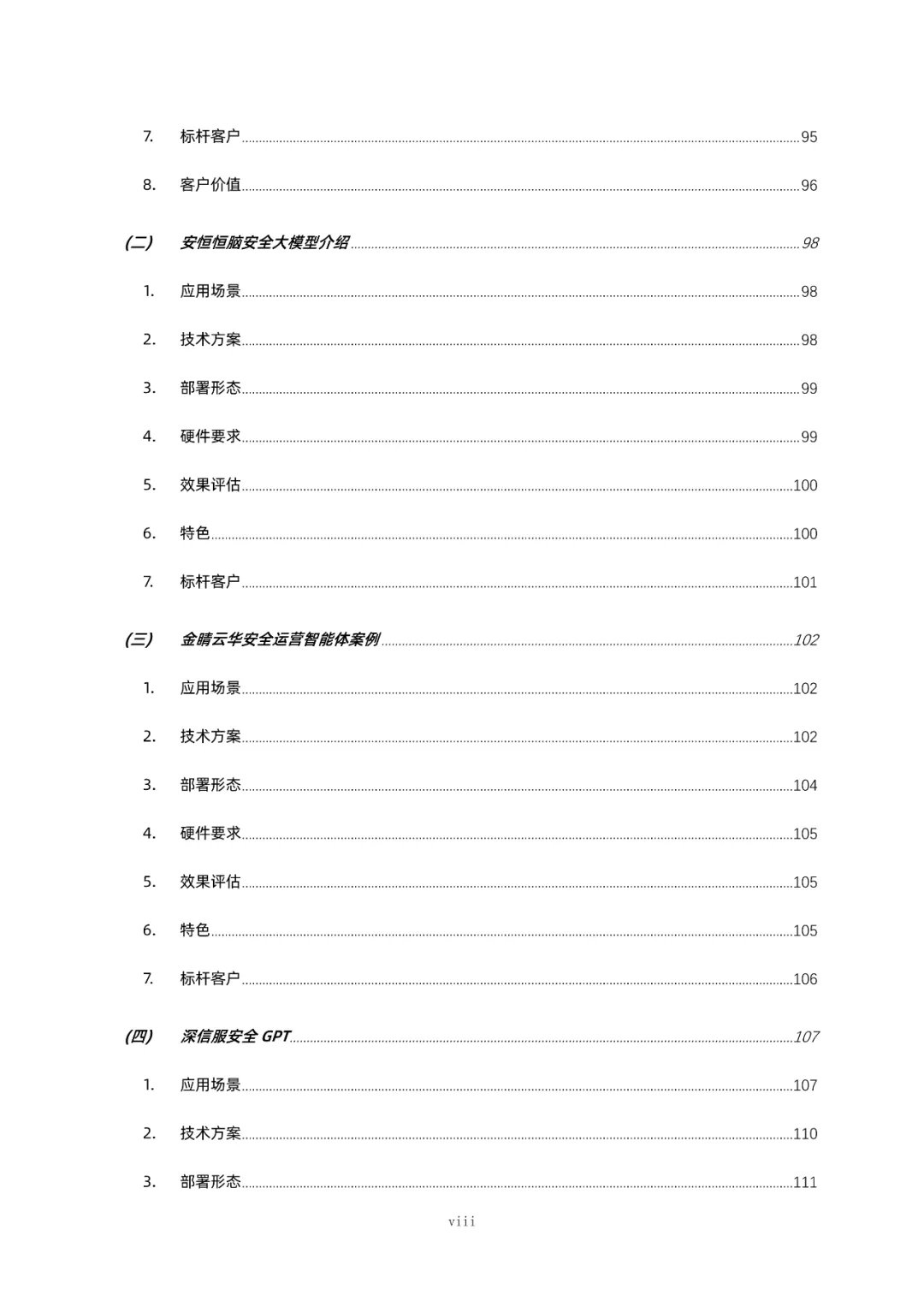 7. 标杆客户 95

8. 客户价值 96

(二) 安恒恒脑安全大模型介绍 98

1. 应用场景 98

2. 技术方案 98

3. 部署形态 99

4. 硬件要求 99

5. 效果评估 100

6. 特色 100

7. 标杆客户 101

(三) 金睛云华安全运营智能体案例 102

1. 应用场景 102

2. 技术方案 102

3. 部署形态 104

4. 硬件要求 105

5. 效果评估 105

6. 特色 105

7. 标杆客户 106

(四) 深信服安全 GPT 107

1. 应用场景 107

2. 技术方案 110

3. 部署形态 111

viii